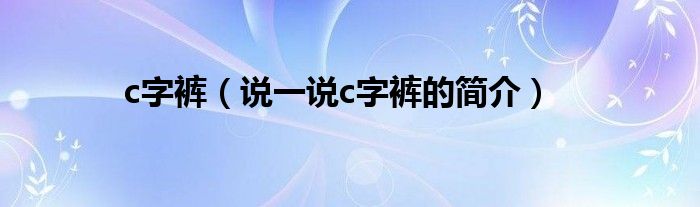 c字裤（说一说c字裤的简介）